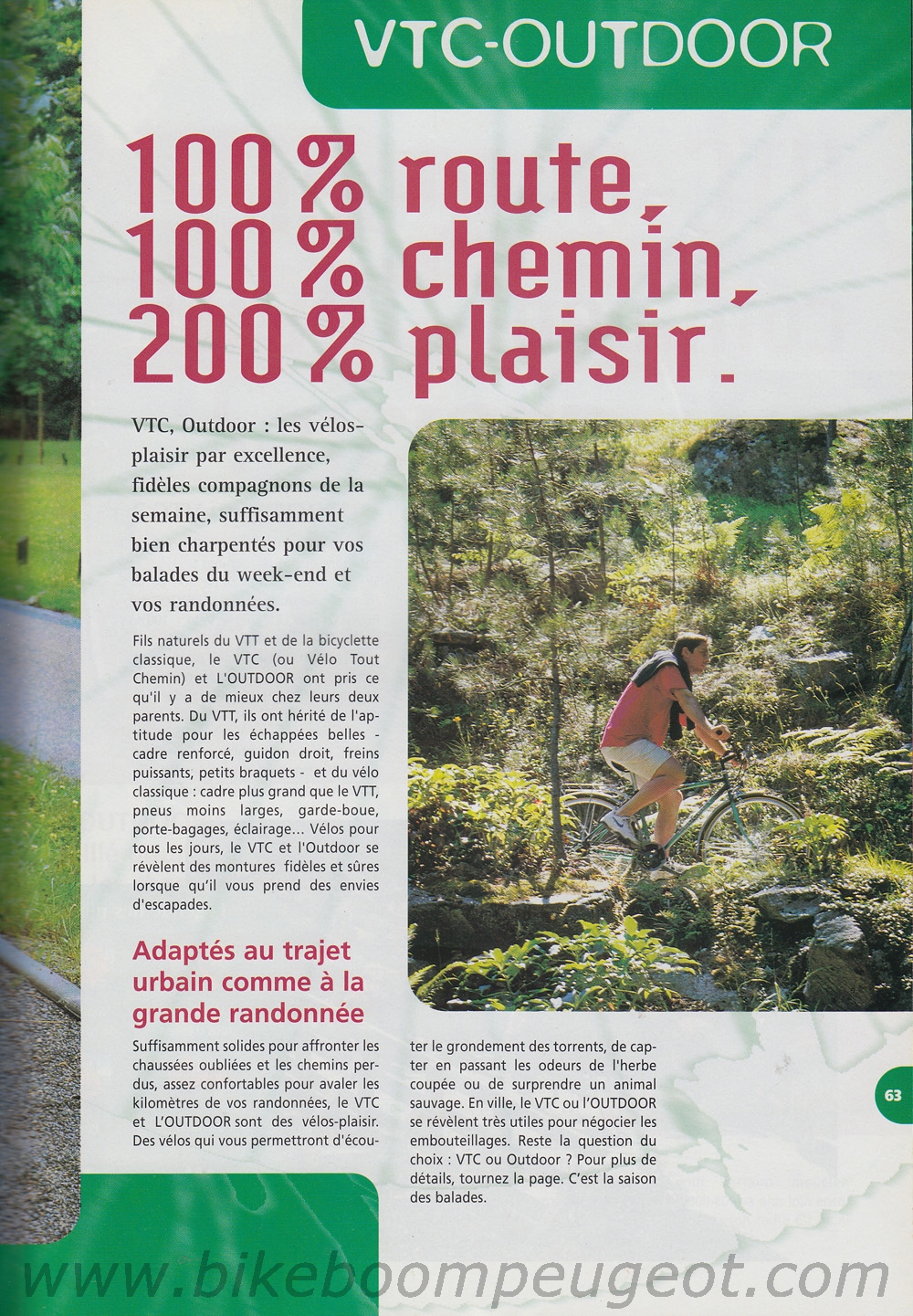 VTC-OUTDOOR

100% route,
100% chemin,
200% plaisir.

VTC, Outdoor : les vélos-plaisir par excellence, fidèles compagnons de la semaine, suffisamment bien charpentés pour vos balades du week-end et vos randonnées.

Fils naturels du VTT et de la bicyclette classique, le VTC (ou Vélo Tout Chemin) et L'OUTDOOR ont pris ce qu'il y a de mieux chez leurs deux parents. Du VTT, ils ont hérité de l'aptitude pour les échappées belles - cadre renforcé, guidon droit, freins puissants, petits braquets - et du vélo classique : cadre plus grand que le VTT, pneus moins larges, garde-boue, porte-bagages, éclairage... Vélos pour tous les jours, le VTC et l'Outdoor se révèlent des montures fidèles et sûres lorsque qu'il vous prend des envies d'escapades.

Adaptés au trajet urbain comme à la grande randonnée

Suffisamment solides pour affronter les chaussées oubliées et les chemins perdus, assez confortables pour avaler les kilomètres de vos randonnées, le VTC et L'OUTDOOR sont des vélos-plaisir. Des vélos qui vous permettront d'écouter le grondement des torrents, de capter en passant les odeurs de l'herbe coupée ou de surprendre un animal sauvage. En ville, le VTC ou l'OUTDOOR se révèlent très utiles pour négocier les embouteillages. Reste la question du choix : VTC ou Outdoor ? Pour plus de détails, tournez la page. C'est la saison des balades.

63

www.bikeboompeugeot.com